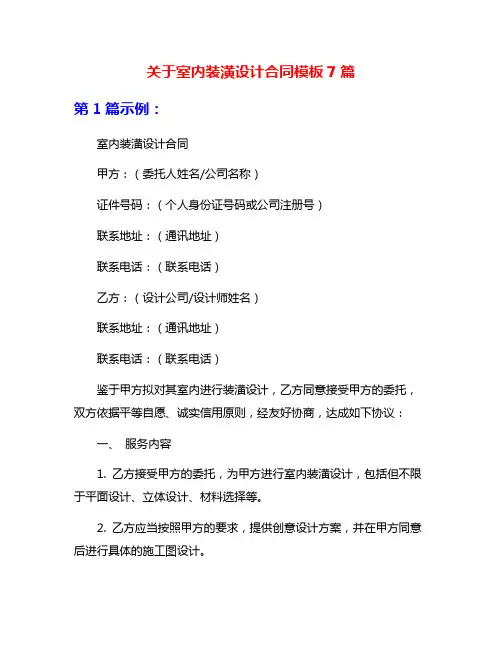 关于室内装潢设计合同模板 7 篇

第 1 篇示例：

室内装潢设计合同

甲方：（委托人姓名/公司名称）

证件号码：（个人身份证号码或公司注册号）

联系地址：（通讯地址）

联系电话：（联系电话）

乙方：（设计公司/设计师姓名）

联系地址：（通讯地址）

联系电话：（联系电话）

鉴于甲方拟对其室内进行装潢设计，乙方同意接受甲方的委托，双方依据平等自愿、诚实信用原则，经友好协商，达成如下协议：

一、 服务内容

1. 乙方接受甲方的委托，为甲方进行室内装潢设计，包括但不限于平面设计、立体设计、材料选择等。

2. 乙方应当按照甲方的要求，提供创意设计方案，并在甲方同意后进行具体的施工图设计。